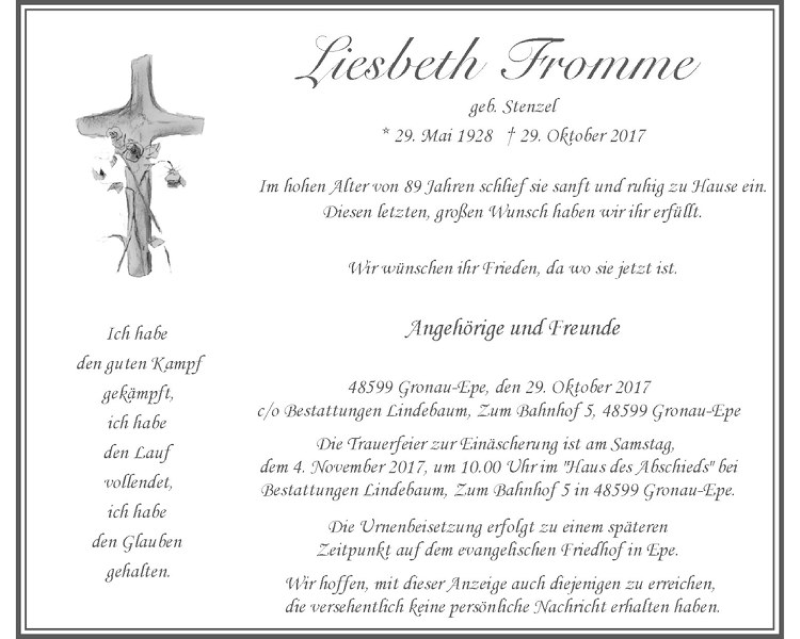 Liesbeth Fromme

geb. Stenzel
* 29. Mai 1928 † 29. Oktober 2017

Im hohen Alter von 89 Jahren schlief sie sanft und ruhig zu Hause ein. Diesen letzten, großen Wunsch haben wir ihr erfüllt.

Wir wünschen ihr Frieden, da wo sie jetzt ist.

Angehörige und Freunde

48599 Gronau-Epe, den 29. Oktober 2017
c/o Bestattungen Lindebaum, Zum Bahnhof 5, 48599 Gronau-Epe

Die Trauerfeier zur Einäscherung ist am Samstag, dem 4. November 2017, um 10.00 Uhr im "Haus des Abschieds" bei Bestattungen Lindebaum, Zum Bahnhof 5 in 48599 Gronau-Epe.

Die Urnenbeisetzung erfolgt zu einem späteren Zeitpunkt auf dem evangelischen Friedhof in Epe.

Wir hoffen, mit dieser Anzeige auch diejenigen zu erreichen, die versehentlich keine persönliche Nachricht erhalten haben.

Ich habe
den guten Kampf
gekämpft,
ich habe
den Lauf
vollendet,
ich habe
den Glauben
gehalten.